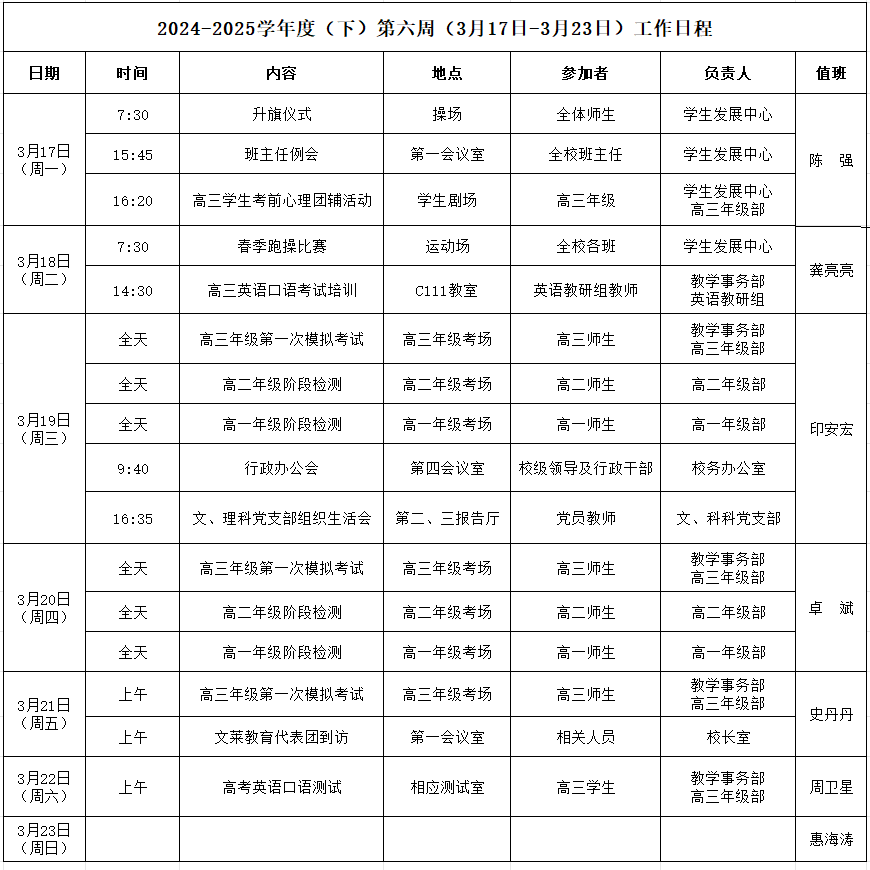 2024-2025学年度（下）第六周（3月17日-3月23日）工作日程

| 日期 | 时间 | 内容 | 地点 | 参加者 | 负责人 | 值班 |
|---|---|---|---|---|---|---|
| 3月17日（周一） | 7:30 | 升旗仪式 | 操场 | 全体师生 | 学生发展中心 | 陈 强 |
| | 15:45 | 班主任例会 | 第一会议室 | 全校班主任 | 学生发展中心 | |
| | 16:20 | 高三学生考前心理团辅活动 | 学生剧场 | 高三年级 | 学生发展中心 高三年级部 | |
| 3月18日（周二） | 7:30 | 春季跑操比赛 | 运动场 | 全校各班 | 学生发展中心 | 龚亮亮 |
| | 14:30 | 高三英语口语考试培训 | C111教室 | 英语教研组教师 | 教学事务部 英语教研组 | |
| 3月19日（周三） | 全天 | 高三年级第一次模拟考试 | 高三年级考场 | 高三师生 | 教学事务部 高三年级部 | 印安宏 |
| | 全天 | 高二年级阶段检测 | 高二年级考场 | 高二师生 | 高二年级部 | |
| | 全天 | 高一年级阶段检测 | 高一年级考场 | 高一师生 | 高一年级部 | |
| | 9:40 | 行政办公会 | 第四会议室 | 校级领导及行政干部 | 校务办公室 | |
| | 16:35 | 文、理科党支部组织生活会 | 第二、三报告厅 | 党员教师 | 文、科科党支部 | |
| 3月20日（周四） | 全天 | 高三年级第一次模拟考试 | 高三年级考场 | 高三师生 | 教学事务部 高三年级部 | 卓 斌 |
| | 全天 | 高二年级阶段检测 | 高二年级考场 | 高二师生 | 高二年级部 | |
| | 全天 | 高一年级阶段检测 | 高一年级考场 | 高一师生 | 高一年级部 | |
| 3月21日（周五） | 上午 | 高三年级第一次模拟考试 | 高三年级考场 | 高三师生 | 教学事务部 高三年级部 | 史丹丹 |
| | 上午 | 文莱教育代表团到访 | 第一会议室 | 相关人员 | 校长室 | |
| 3月22日（周六） | 上午 | 高考英语口语测试 | 相应测试室 | 高三学生 | 教学事务部 高三年级部 | 周卫星 |
| 3月23日（周日） | | | | | | 惠海涛 |